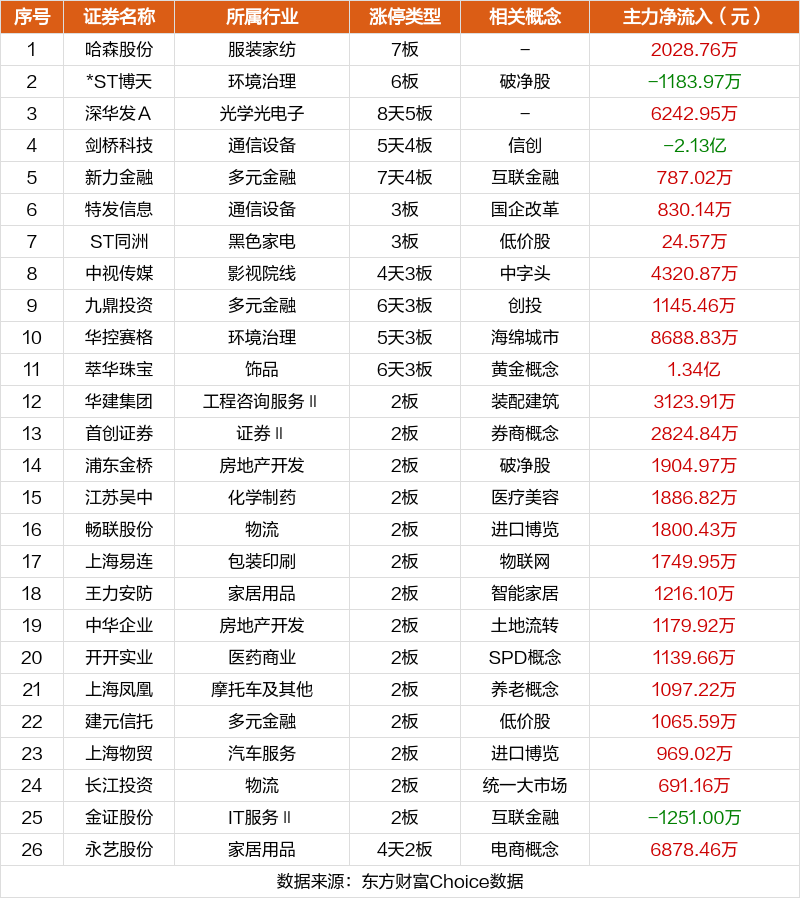 | 序号 | 证券名称 | 所属行业 | 涨停类型 | 相关概念 | 主力净流入（元） |
|---|---|---|---|---|---|
| 1 | 哈森股份 | 服装家纺 | 7板 | - | 2028.76万 |
| 2 | *ST博天 | 环境治理 | 6板 | 破净股 | -1183.97万 |
| 3 | 深华发A | 光学光电子 | 8天5板 | - | 6242.95万 |
| 4 | 剑桥科技 | 通信设备 | 5天4板 | 信创 | -2.13亿 |
| 5 | 新力金融 | 多元金融 | 7天4板 | 互联金融 | 787.02万 |
| 6 | 特发信息 | 通信设备 | 3板 | 国企改革 | 830.14万 |
| 7 | ST同洲 | 黑色家电 | 3板 | 低价股 | 24.57万 |
| 8 | 中视传媒 | 影视院线 | 4天3板 | 中字头 | 4320.87万 |
| 9 | 九鼎投资 | 多元金融 | 6天3板 | 创投 | 1145.46万 |
| 10 | 华控赛格 | 环境治理 | 5天3板 | 海绵城市 | 8688.83万 |
| 11 | 萃华珠宝 | 饰品 | 6天3板 | 黄金概念 | 1.34亿 |
| 12 | 华建集团 | 工程咨询服务Ⅱ | 2板 | 装配建筑 | 3123.91万 |
| 13 | 首创证券 | 证券Ⅱ | 2板 | 券商概念 | 2824.84万 |
| 14 | 浦东金桥 | 房地产开发 | 2板 | 破净股 | 1904.97万 |
| 15 | 江苏吴中 | 化学制药 | 2板 | 医疗美容 | 1886.82万 |
| 16 | 畅联股份 | 物流 | 2板 | 进口博览 | 1800.43万 |
| 17 | 上海易连 | 包装印刷 | 2板 | 物联网 | 1749.95万 |
| 18 | 王力安防 | 家居用品 | 2板 | 智能家居 | 1216.10万 |
| 19 | 中华企业 | 房地产开发 | 2板 | 土地流转 | 1179.92万 |
| 20 | 开开实业 | 医药商业 | 2板 | SPD概念 | 1139.66万 |
| 21 | 上海凤凰 | 摩托车及其他 | 2板 | 养老概念 | 1097.22万 |
| 22 | 建元信托 | 多元金融 | 2板 | 低价股 | 1065.59万 |
| 23 | 上海物贸 | 汽车服务 | 2板 | 进口博览 | 969.02万 |
| 24 | 长江投资 | 物流 | 2板 | 统一大市场 | 691.16万 |
| 25 | 金证股份 | IT服务Ⅱ | 2板 | 互联金融 | -1251.00万 |
| 26 | 永艺股份 | 家居用品 | 4天2板 | 电商概念 | 6878.46万 |

数据来源：东方财富Choice数据